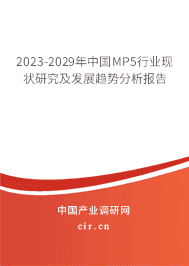 2023-2029年中国MP5行业现状研究及发展趋势分析报告

中国产业调研网
cir.cn